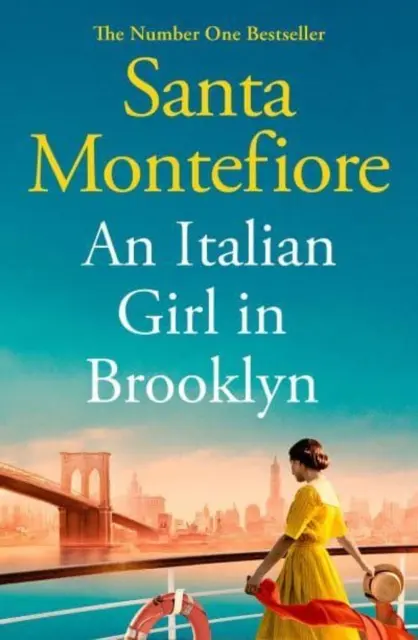 The Number One Bestseller

Santa Montefiore

An Italian Girl in Brooklyn